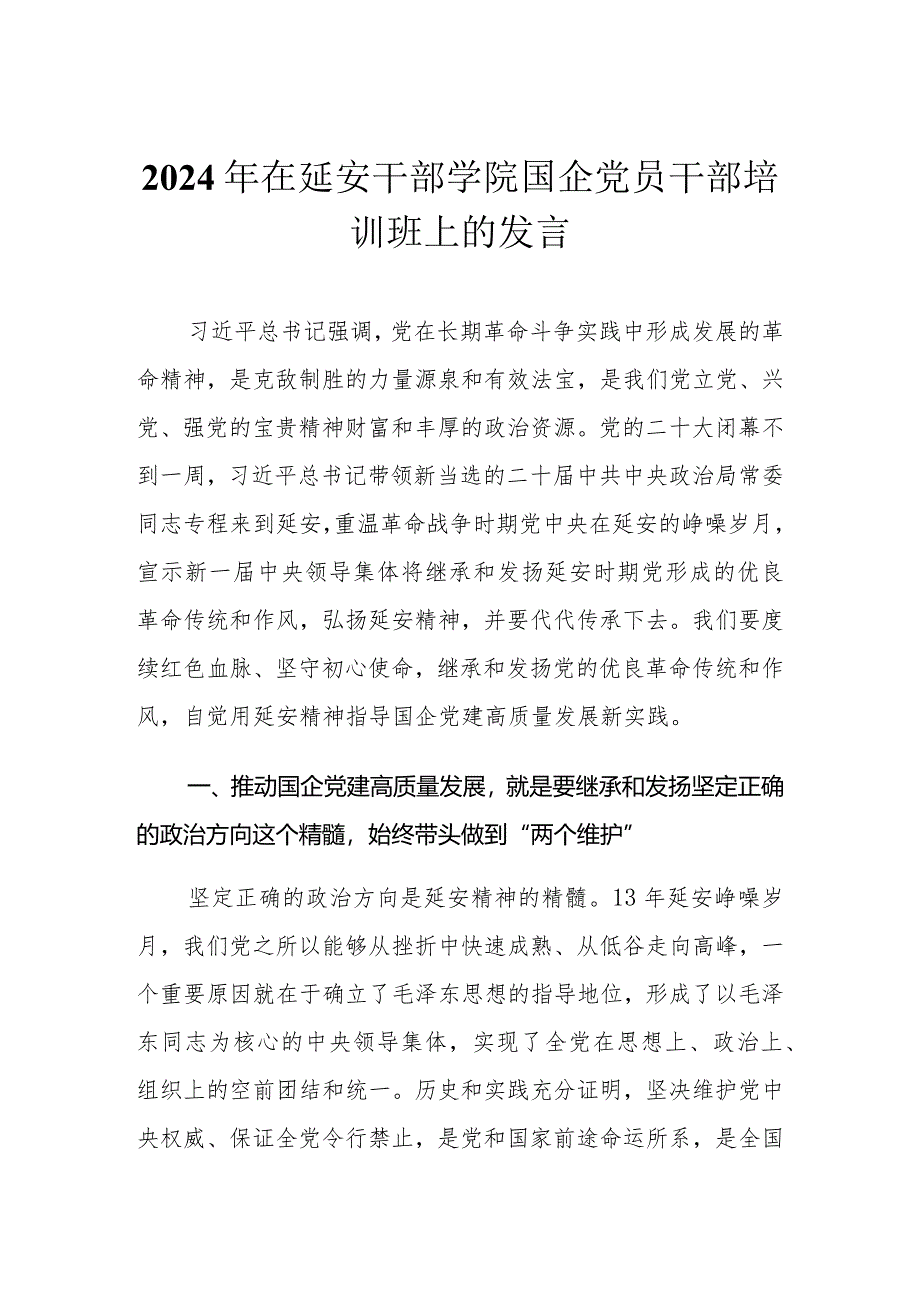 2024年在延安干部学院国企党员干部培训班上的发言

习近平总书记强调，党在长期革命斗争实践中形成发展的革命精神，是克敌制胜的力量源泉和有效法宝，是我们党立党、兴党、强党的宝贵精神财富和丰厚的政治资源。党的二十大闭幕不到一周，习近平总书记带领新当选的二十届中共中央政治局常委同志专程来到延安，重温革命战争时期党中央在延安的峥嵘岁月，宣示新一届中央领导集体将继承和发扬延安时期党形成的优良革命传统和作风，弘扬延安精神，并要代代传承下去。我们要度续红色血脉、坚守初心使命，继承和发扬党的优良革命传统和作风，自觉用延安精神指导国企党建高质量发展新实践。

一、推动国企党建高质量发展，就是要继承和发扬坚定正确的政治方向这个精髓，始终带头做到“两个维护”

坚定正确的政治方向是延安精神的精髓。13年延安峥嵘岁月，我们党之所以能够从挫折中快速成熟、从低谷走向高峰，一个重要原因就在于确立了毛泽东思想的指导地位，形成了以毛泽东同志为核心的中央领导集体，实现了全党在思想上、政治上、组织上的空前团结和统一。历史和实践充分证明，坚决维护党中央权威、保证全党令行禁止，是党和国家前途命运所系，是全国